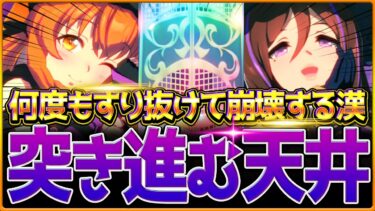 何度もすり抜けて崩壊する漢
突き進む天井